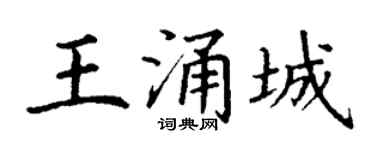 王涌城
词典网